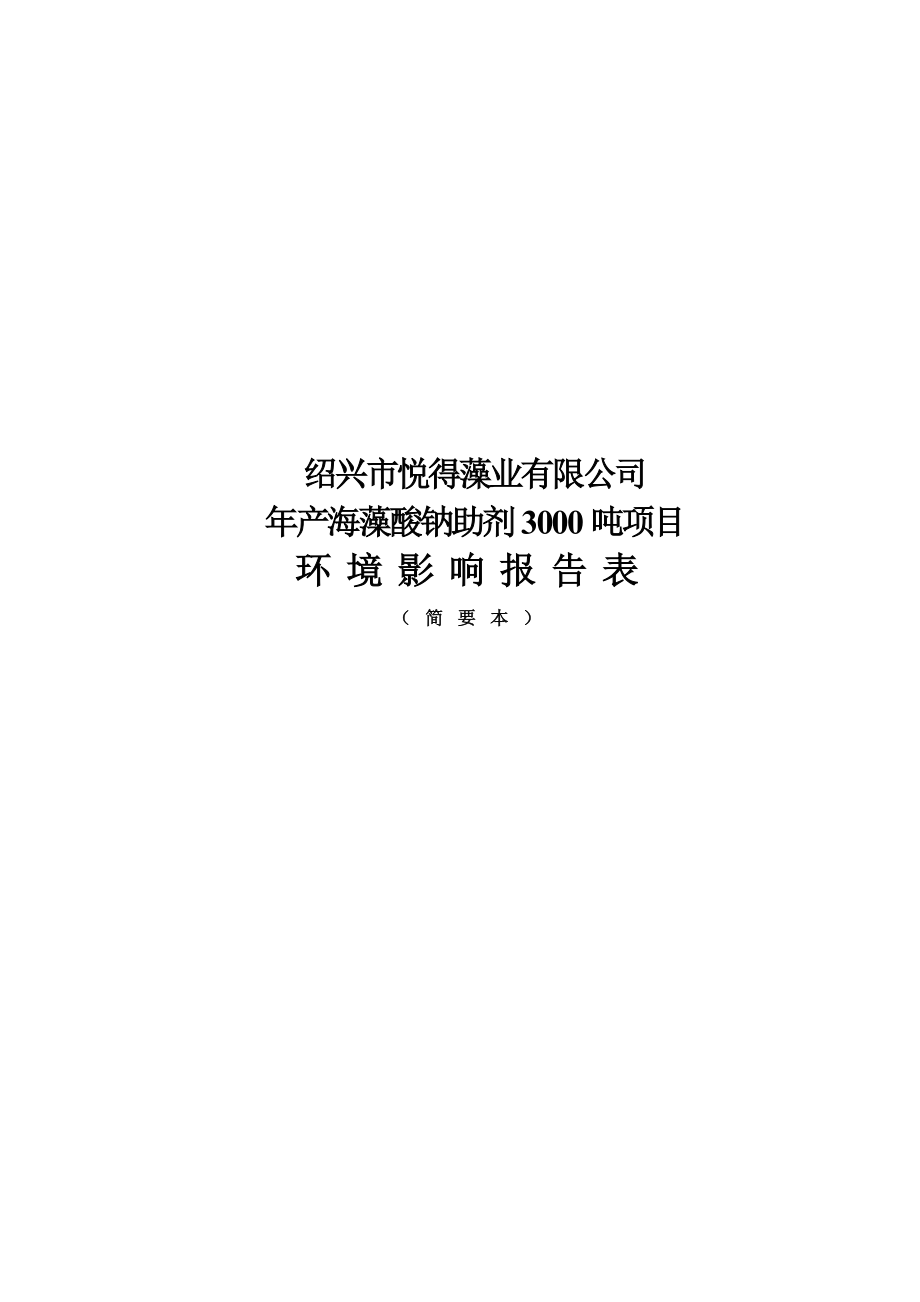 绍兴市悦得藻业有限公司
年产海藻酸钠助剂 3000 吨项目
环 境 影 响 报 告 表
（ 简 要 本 ）